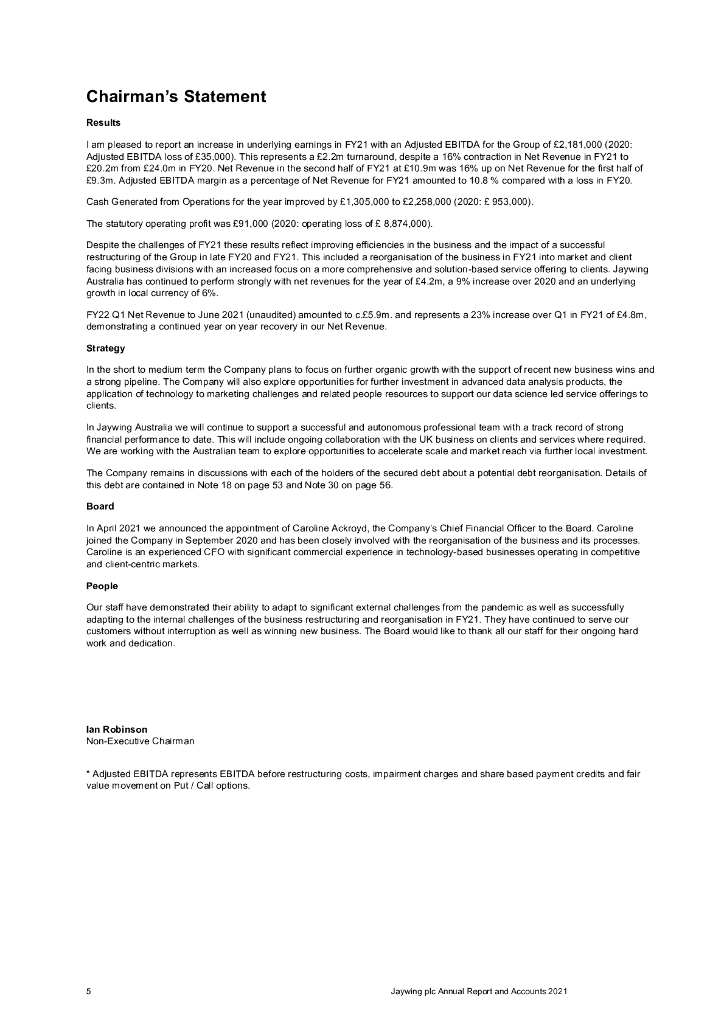 Chairman's Statement

Results

I am pleased to report an increase in underlying earnings in FY21 with an Adjusted EBITDA for the Group of £2,181,000 (2020: Adjusted EBITDA loss of £35,000). This represents a £2.2m turnaround, despite a 16% contraction in Net Revenue in FY21 to £20.2m from £24.0m in FY20. Net Revenue in the second half of FY21 at £10.9m was 16% up on Net Revenue for the first half of £9.3m. Adjusted EBITDA margin as a percentage of Net Revenue for FY21 amounted to 10.8 % compared with a loss in FY20.

Cash Generated from Operations for the year improved by £1,305,000 to £2,258,000 (2020: £ 953,000).

The statutory operating profit was £91,000 (2020: operating loss of £ 8,874,000).

Despite the challenges of FY21 these results reflect improving efficiencies in the business and the impact of a successful restructuring of the Group in late FY20 and FY21. This included a reorganisation of the business in FY21 into market and client facing business divisions with an increased focus on a more comprehensive and solution-based service offering to clients. Jaywing Australia has continued to perform strongly with net revenues for the year of £4.2m, a 9% increase over 2020 and an underlying growth in local currency of 6%.

FY22 Q1 Net Revenue to June 2021 (unaudited) amounted to c.£5.9m. and represents a 23% increase over Q1 in FY21 of £4.8m, demonstrating a continued year on year recovery in our Net Revenue.

Strategy

In the short to medium term the Company plans to focus on further organic growth with the support of recent new business wins and a strong pipeline. The Company will also explore opportunities for further investment in advanced data analysis products, the application of technology to marketing challenges and related people resources to support our data science led service offerings to clients.

In Jaywing Australia we will continue to support a successful and autonomous professional team with a track record of strong financial performance to date. This will include ongoing collaboration with the UK business on clients and services where required. We are working with the Australian team to explore opportunities to accelerate scale and market reach via further local investment.

The Company remains in discussions with each of the holders of the secured debt about a potential debt reorganisation. Details of this debt are contained in Note 18 on page 53 and Note 30 on page 56.

Board

In April 2021 we announced the appointment of Caroline Ackroyd, the Company's Chief Financial Officer to the Board. Caroline joined the Company in September 2020 and has been closely involved with the reorganisation of the business and its processes. Caroline is an experienced CFO with significant commercial experience in technology-based businesses operating in competitive and client-centric markets.

People

Our staff have demonstrated their ability to adapt to significant external challenges from the pandemic as well as successfully adapting to the internal challenges of the business restructuring and reorganisation in FY21. They have continued to serve our customers without interruption as well as winning new business. The Board would like to thank all our staff for their ongoing hard work and dedication.

Ian Robinson
Non-Executive Chairman

* Adjusted EBITDA represents EBITDA before restructuring costs, impairment charges and share based payment credits and fair value movement on Put / Call options.

5 Jaywing plc Annual Report and Accounts 2021